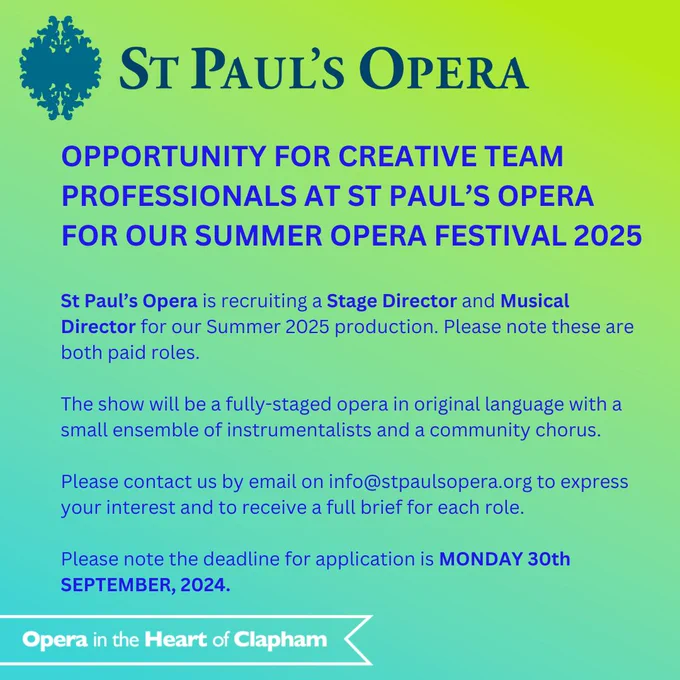 ST PAUL'S OPERA

OPPORTUNITY FOR CREATIVE TEAM PROFESSIONALS AT ST PAUL'S OPERA FOR OUR SUMMER OPERA FESTIVAL 2025

St Paul's Opera is recruiting a Stage Director and Musical Director for our Summer 2025 production. Please note these are both paid roles.

The show will be a fully-staged opera in original language with a small ensemble of instrumentalists and a community chorus.

Please contact us by email on info@stpaulsopera.org to express your interest and to receive a full brief for each role.

Please note the deadline for application is MONDAY 30th SEPTEMBER, 2024.

Opera in the Heart of Clapham